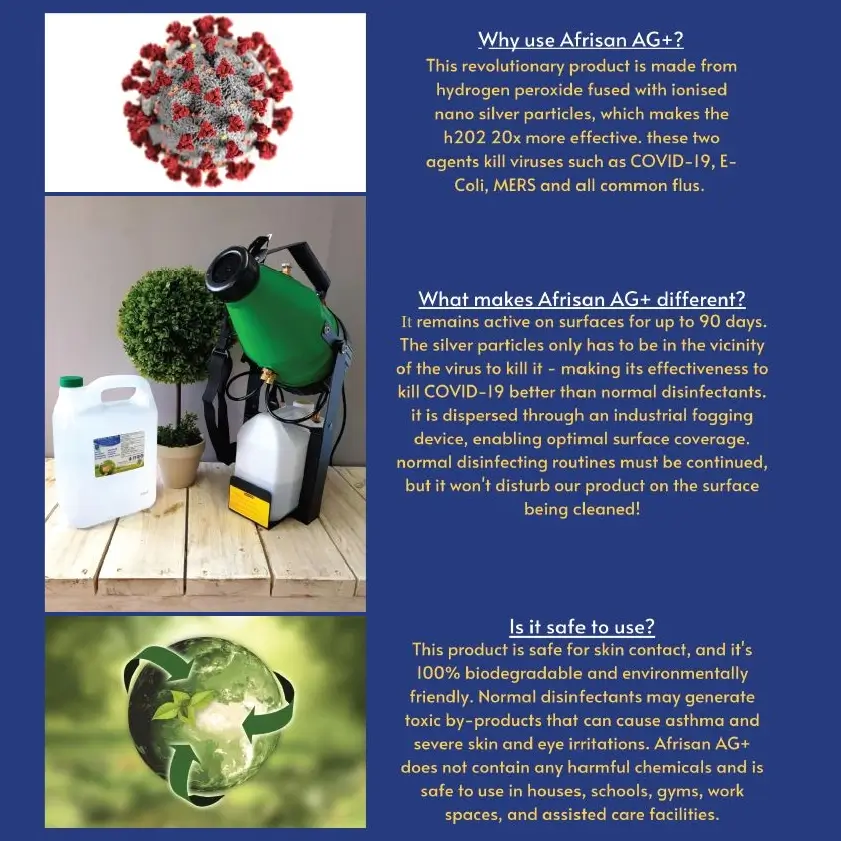 Why use Afrisan AG+?
This revolutionary product is made from hydrogen peroxide fused with ionised nano silver particles, which makes the h202 20x more effective. these two agents kill viruses such as COVID-19, E-Coli, MERS and all common flus.

What makes Afrisan AG+ different?
It remains active on surfaces for up to 90 days. The silver particles only has to be in the vicinity of the virus to kill it - making its effectiveness to kill COVID-19 better than normal disinfectants. it is dispersed through an industrial fogging device, enabling optimal surface coverage. normal disinfecting routines must be continued, but it won't disturb our product on the surface being cleaned!

Is it safe to use?
This product is safe for skin contact, and it's 100% biodegradable and environmentally friendly. Normal disinfectants may generate toxic by-products that can cause asthma and severe skin and eye irritations. Afrisan AG+ does not contain any harmful chemicals and is safe to use in houses, schools, gyms, work spaces, and assisted care facilities.